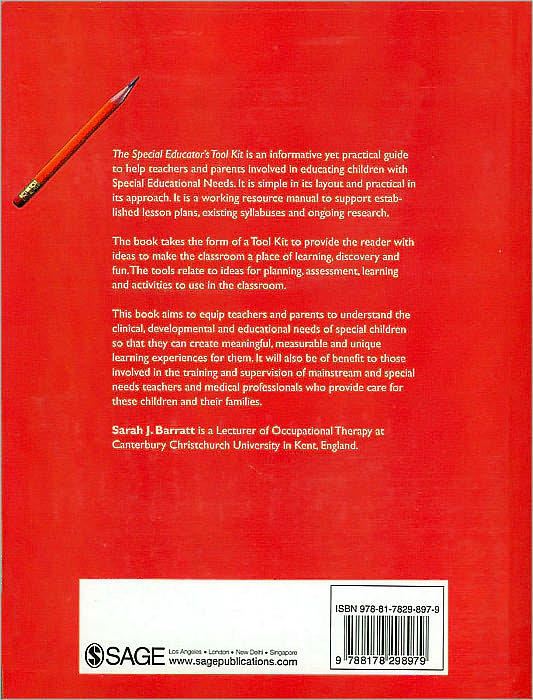 The Special Educator's Tool Kit is an informative yet practical guide to help teachers and parents involved in educating children with Special Educational Needs. It is simple in its layout and practical in its approach. It is a working resource manual to support established lesson plans, existing syllabuses and ongoing research.

The book takes the form of a Tool Kit to provide the reader with ideas to make the classroom a place of learning, discovery and fun. The tools relate to ideas for planning, assessment, learning and activities to use in the classroom.

This book aims to equip teachers and parents to understand the clinical, developmental and educational needs of special children so that they can create meaningful, measurable and unique learning experiences for them. It will also be of benefit to those involved in the training and supervision of mainstream and special needs teachers and medical professionals who provide care for these children and their families.

Sarah J. Barratt is a Lecturer of Occupational Therapy at Canterbury Christchurch University in Kent, England.

SAGE Los Angeles • London • New Delhi • Singapore
www.sagepublications.com

ISBN 978-81-7829-897-9

9 788178 298979